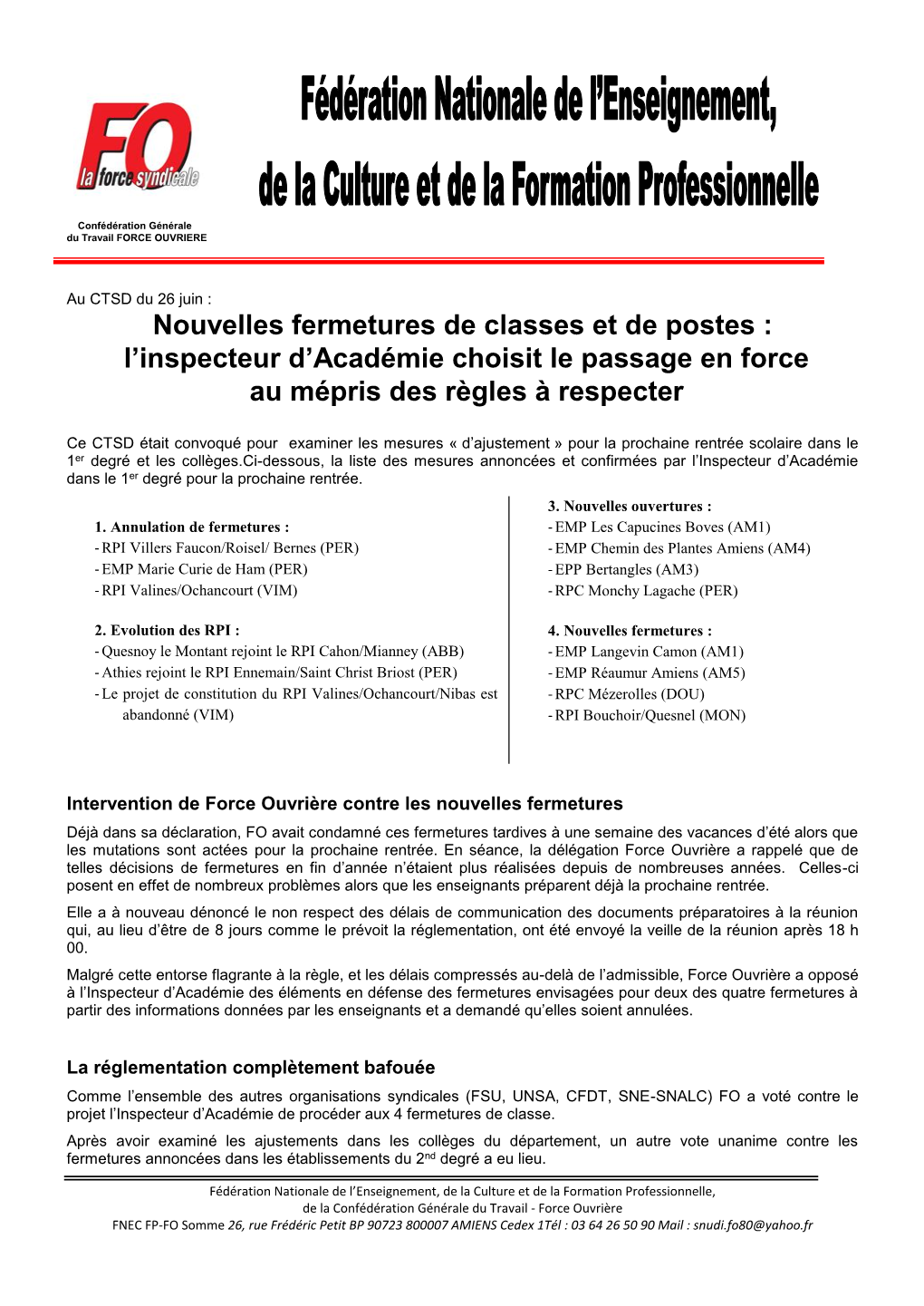 FO
la force syndicale
Confédération Générale du Travail FORCE OUVRIERE

Fédération Nationale de l'Enseignement, de la Culture et de la Formation Professionnelle

Au CTSD du 26 juin :

Nouvelles fermetures de classes et de postes : l'inspecteur d'Académie choisit le passage en force au mépris des règles à respecter

Ce CTSD était convoqué pour examiner les mesures « d'ajustement » pour la prochaine rentrée scolaire dans le 1$^{er}$ degré et les collèges.Ci-dessous, la liste des mesures annoncées et confirmées par l'Inspecteur d'Académie dans le 1$^{er}$ degré pour la prochaine rentrée.

1. Annulation de fermetures :
- RPI Villers Faucon/Roisel/ Bernes (PER)
- EMP Marie Curie de Ham (PER)
- RPI Valines/Ochancourt (VIM)

2. Evolution des RPI :
- Quesnoy le Montant rejoint le RPI Cahon/Mianney (ABB)
- Athies rejoint le RPI Ennemain/Saint Christ Briost (PER)
- Le projet de constitution du RPI Valines/Ochancourt/Nibas est abandonné (VIM)

3. Nouvelles ouvertures :
- EMP Les Capucines Boves (AM1)
- EMP Chemin des Plantes Amiens (AM4)
- EPP Bertangles (AM3)
- RPC Monchy Lagache (PER)

4. Nouvelles fermetures :
- EMP Langevin Camon (AM1)
- EMP Réaumur Amiens (AM5)
- RPC Mézerolles (DOU)
- RPI Bouchoir/Quesnel (MON)

Intervention de Force Ouvrière contre les nouvelles fermetures
Déjà dans sa déclaration, FO avait condamné ces fermetures tardives à une semaine des vacances d'été alors que les mutations sont actées pour la prochaine rentrée. En séance, la délégation Force Ouvrière a rappelé que de telles décisions de fermetures en fin d'année n'étaient plus réalisées depuis de nombreuses années. Celles-ci posent en effet de nombreux problèmes alors que les enseignants préparent déjà la prochaine rentrée.

Elle a à nouveau dénoncé le non respect des délais de communication des documents préparatoires à la réunion qui, au lieu d'être de 8 jours comme le prévoit la réglementation, ont été envoyé la veille de la réunion après 18 h 00.

Malgré cette entorse flagrante à la règle, et les délais compressés au-delà de l'admissible, Force Ouvrière a opposé à l'Inspecteur d'Académie des éléments en défense des fermetures envisagées pour deux des quatre fermetures à partir des informations données par les enseignants et a demandé qu'elles soient annulées.

La réglementation complètement bafouée
Comme l'ensemble des autres organisations syndicales (FSU, UNSA, CFDT, SNE-SNALC) FO a voté contre le projet l'Inspecteur d'Académie de procéder aux 4 fermetures de classe.

Après avoir examiné les ajustements dans les collèges du département, un autre vote unanime contre les fermetures annoncées dans les établissements du 2$^{nd}$ degré a eu lieu.

Fédération Nationale de l'Enseignement, de la Culture et de la Formation Professionnelle,
de la Confédération Générale du Travail - Force Ouvrière
FNEC FP-FO Somme 26, rue Frédéric Petit BP 90723 800007 AMIENS Cedex 1Tél : 03 64 26 50 90 Mail : snudi.fo80@yahoo.fr